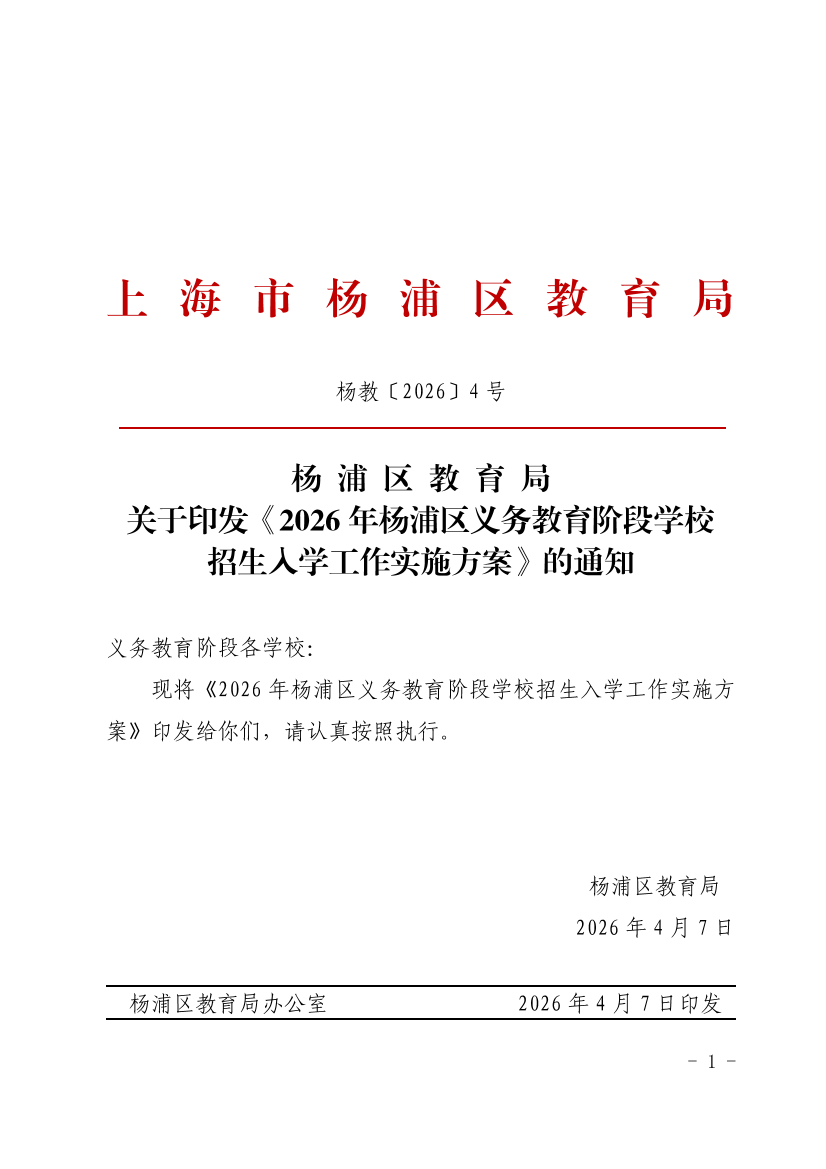 上海市杨浦区教育局

杨教〔2026〕4号

杨浦区教育局
关于印发《2026年杨浦区义务教育阶段学校招生入学工作实施方案》的通知

义务教育阶段各学校:

现将《2026年杨浦区义务教育阶段学校招生入学工作实施方案》印发给你们，请认真按照执行。

杨浦区教育局
2026年4月7日

杨浦区教育局办公室　　2026年4月7日印发

- 1 -